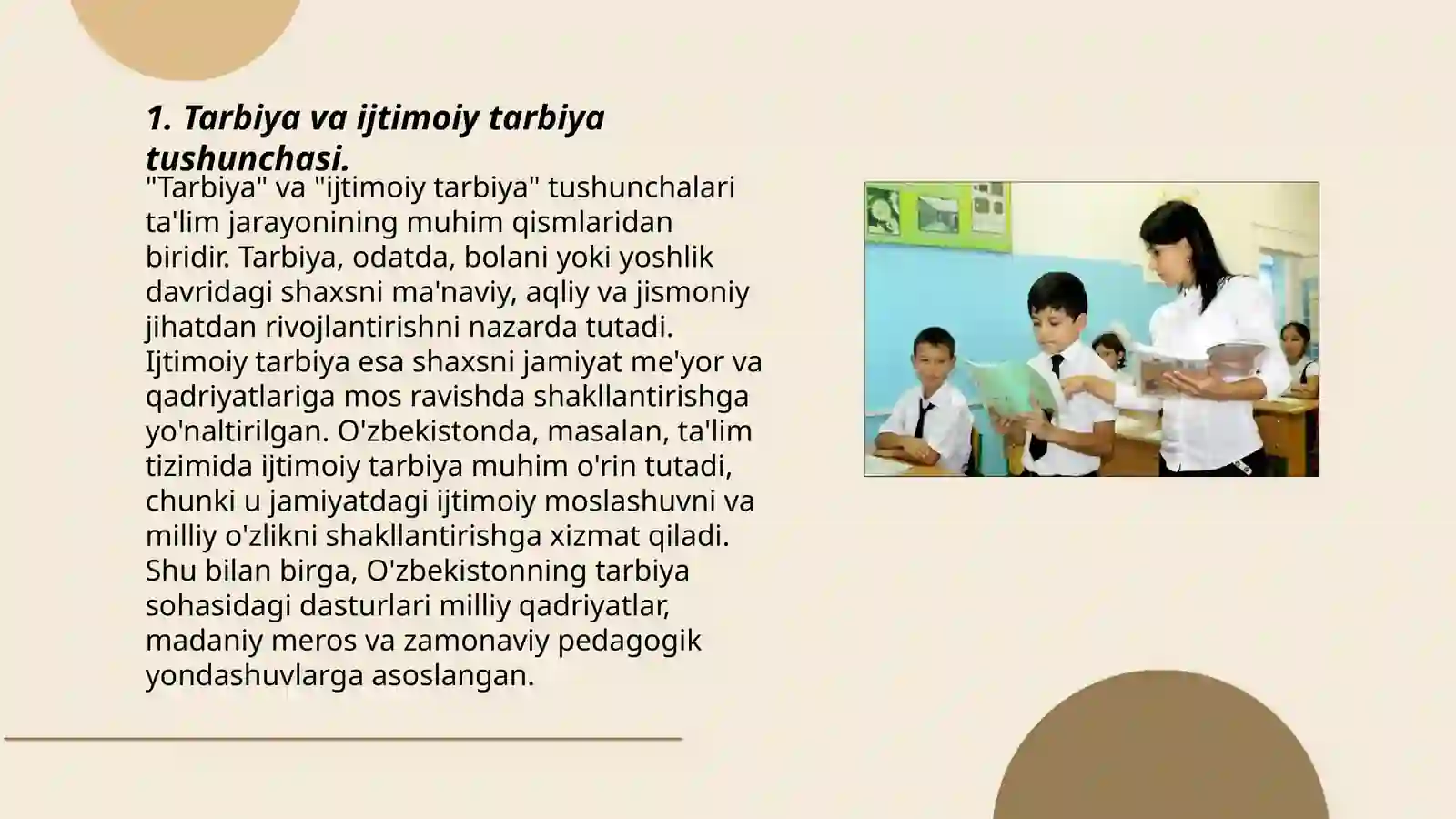 1. Tarbiya va ijtimoiy tarbiya tushunchasi.

"Tarbiya" va "ijtimoiy tarbiya" tushunchalari ta'lim jarayonining muhim qismlaridan biridir. Tarbiya, odatda, bolani yoki yoshlik davridagi shaxsni ma'naviy, aqliy va jismoniy jihatdan rivojlantirishni nazarda tutadi. Ijtimoiy tarbiya esa shaxsni jamiyat me'yor va qadriyatlariga mos ravishda shakllantirishga yo'naltirilgan. O'zbekistonda, masalan, ta'lim tizimida ijtimoiy tarbiya muhim o'rin tutadi, chunki u jamiyatdagi ijtimoiy moslashuvni va milliy o'zlikni shakllantirishga xizmat qiladi. Shu bilan birga, O'zbekistonning tarbiya sohasidagi dasturlari milliy qadriyatlar, madaniy meros va zamonaviy pedagogik yondashuvlarga asoslangan.